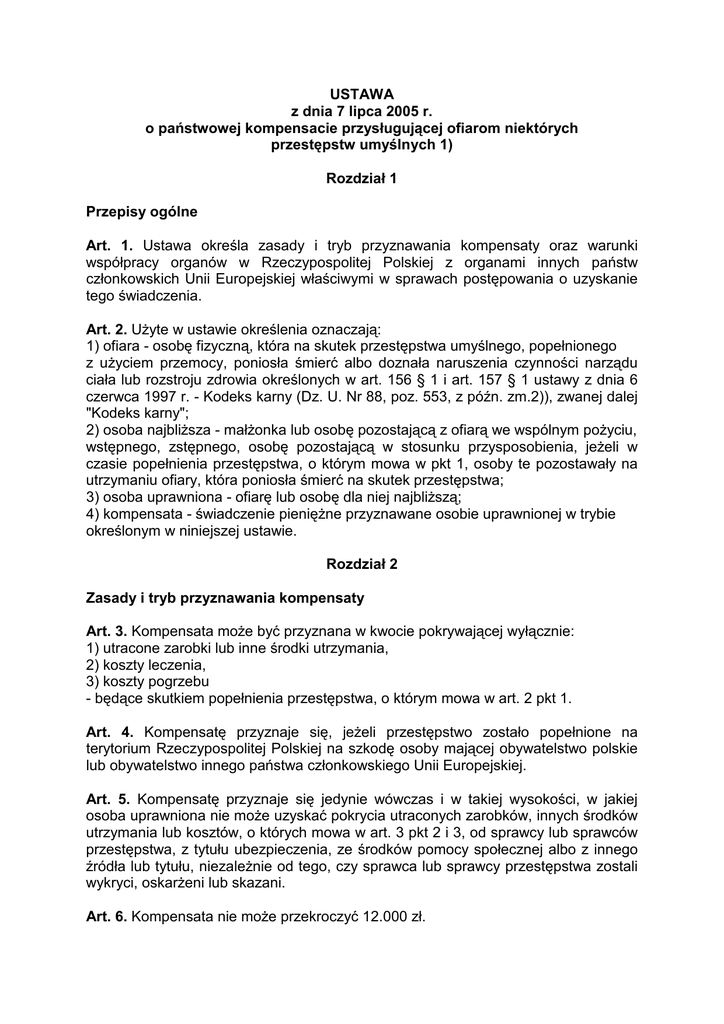 USTAWA
z dnia 7 lipca 2005 r.
o państwowej kompensacie przysługującej ofiarom niektórych przestępstw umyślnych 1)

Rozdział 1

Przepisy ogólne

Art. 1. Ustawa określa zasady i tryb przyznawania kompensaty oraz warunki współpracy organów w Rzeczypospolitej Polskiej z organami innych państw członkowskich Unii Europejskiej właściwymi w sprawach postępowania o uzyskanie tego świadczenia.

Art. 2. Użyte w ustawie określenia oznaczają:
1) ofiara - osobę fizyczną, która na skutek przestępstwa umyślnego, popełnionego z użyciem przemocy, poniosła śmierć albo doznała naruszenia czynności narządu ciała lub rozstroju zdrowia określonych w art. 156 § 1 i art. 157 § 1 ustawy z dnia 6 czerwca 1997 r. - Kodeks karny (Dz. U. Nr 88, poz. 553, z późn. zm.2)), zwanej dalej "Kodeks karny";
2) osoba najbliższa - małżonka lub osobę pozostającą z ofiarą we wspólnym pożyciu, wstępnego, zstępnego, osobę pozostającą w stosunku przysposobienia, jeżeli w czasie popełnienia przestępstwa, o którym mowa w pkt 1, osoby te pozostawały na utrzymaniu ofiary, która poniosła śmierć na skutek przestępstwa;
3) osoba uprawniona - ofiarę lub osobę dla niej najbliższą;
4) kompensata - świadczenie pieniężne przyznawane osobie uprawnionej w trybie określonym w niniejszej ustawie.

Rozdział 2

Zasady i tryb przyznawania kompensaty

Art. 3. Kompensata może być przyznana w kwocie pokrywającej wyłącznie:
1) utracone zarobki lub inne środki utrzymania,
2) koszty leczenia,
3) koszty pogrzebu
- będące skutkiem popełnienia przestępstwa, o którym mowa w art. 2 pkt 1.

Art. 4. Kompensatę przyznaje się, jeżeli przestępstwo zostało popełnione na terytorium Rzeczypospolitej Polskiej na szkodę osoby mającej obywatelstwo polskie lub obywatelstwo innego państwa członkowskiego Unii Europejskiej.

Art. 5. Kompensatę przyznaje się jedynie wówczas i w takiej wysokości, w jakiej osoba uprawniona nie może uzyskać pokrycia utraconych zarobków, innych środków utrzymania lub kosztów, o których mowa w art. 3 pkt 2 i 3, od sprawcy lub sprawców przestępstwa, z tytułu ubezpieczenia, ze środków pomocy społecznej albo z innego źródła lub tytułu, niezależnie od tego, czy sprawca lub sprawcy przestępstwa zostali wykryci, oskarżeni lub skazani.

Art. 6. Kompensata nie może przekroczyć 12.000 zł.